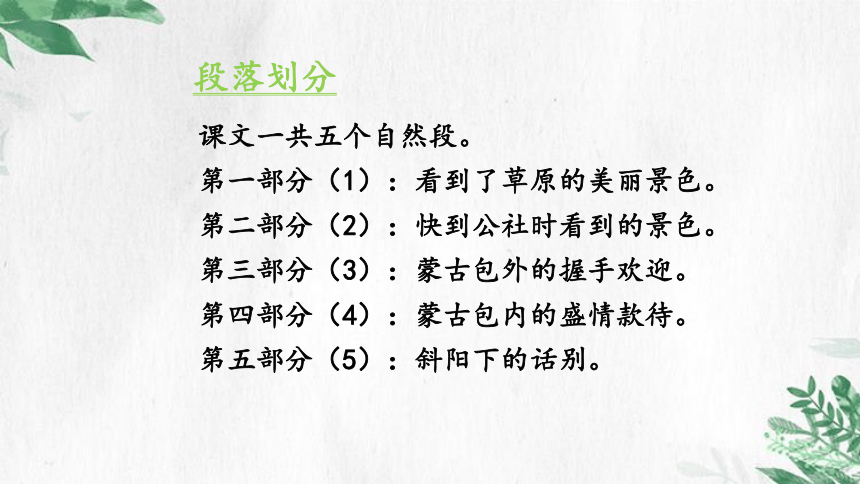 段落划分

课文一共五个自然段。
第一部分（1）：看到了草原的美丽景色。
第二部分（2）：快到公社时看到的景色。
第三部分（3）：蒙古包外的握手欢迎。
第四部分（4）：蒙古包内的盛情款待。
第五部分（5）：斜阳下的话别。